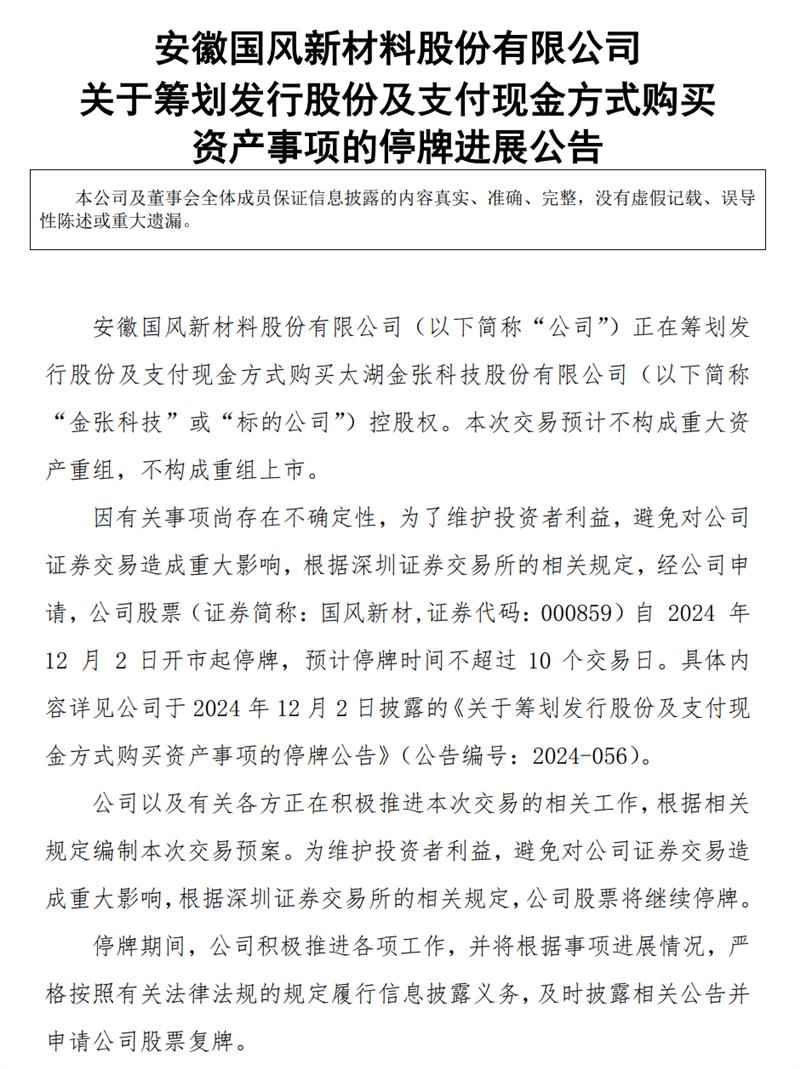 安徽国风新材料股份有限公司
关于筹划发行股份及支付现金方式购买
资产事项的停牌进展公告

本公司及董事会全体成员保证信息披露的内容真实、准确、完整，没有虚假记载、误导性陈述或重大遗漏。

安徽国风新材料股份有限公司（以下简称“公司”）正在筹划发行股份及支付现金方式购买太湖金张科技股份有限公司（以下简称“金张科技”或“标的公司”）控股权。本次交易预计不构成重大资产重组，不构成重组上市。

因有关事项尚存在不确定性，为了维护投资者利益，避免对公司证券交易造成重大影响，根据深圳证券交易所的相关规定，经公司申请，公司股票（证券简称：国风新材，证券代码：000859）自 2024 年 12 月 2 日开市起停牌，预计停牌时间不超过 10 个交易日。具体内容详见公司于 2024 年 12 月 2 日披露的《关于筹划发行股份及支付现金方式购买资产事项的停牌公告》（公告编号：2024-056）。

公司以及有关各方正在积极推进本次交易的相关工作，根据相关规定编制本次交易预案。为维护投资者利益，避免对公司证券交易造成重大影响，根据深圳证券交易所的相关规定，公司股票将继续停牌。

停牌期间，公司积极推进各项工作，并将根据事项进展情况，严格按照有关法律法规的规定履行信息披露义务，及时披露相关公告并申请公司股票复牌。